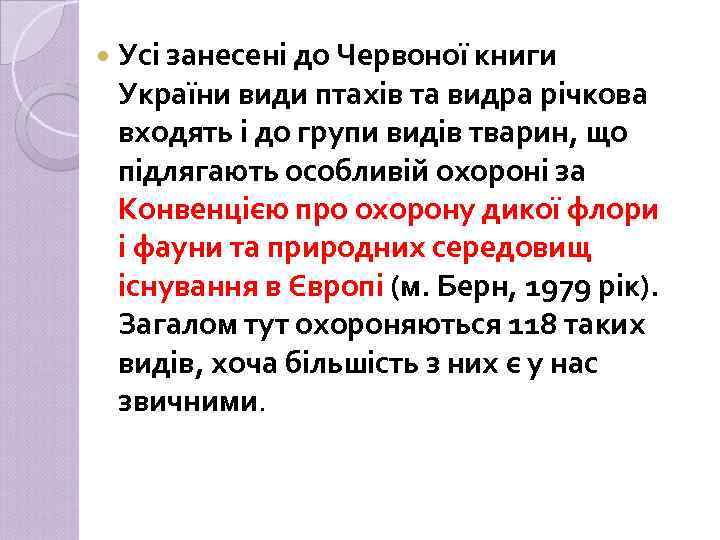 Усі занесені до Червоної книги України види птахів та видра річкова входять і до групи видів тварин, що підлягають особливій охороні за Конвенцією про охорону дикої флори і фауни та природних середовищ існування в Європі (м. Берн, 1979 рік). Загалом тут охороняються 118 таких видів, хоча більшість з них є у нас звичними.